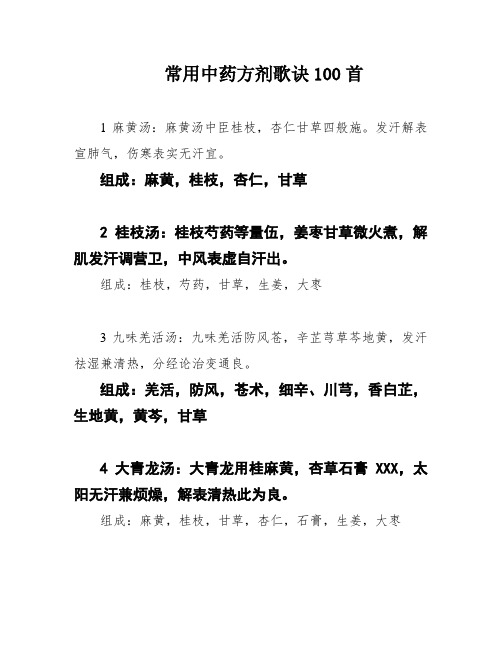 常用中药方剂歌诀100首

1 麻黄汤：麻黄汤中臣桂枝，杏仁甘草四般施。发汗解表宣肺气，伤寒表实无汗宜。

组成：麻黄，桂枝，杏仁，甘草

2 桂枝汤：桂枝芍药等量伍，姜枣甘草微火煮，解肌发汗调营卫，中风表虚自汗出。

组成：桂枝，芍药，甘草，生姜，大枣

3 九味羌活汤：九味羌活防风苍，辛芷芎草芩地黄，发汗祛湿兼清热，分经论治变通良。

组成：羌活，防风，苍术，细辛、川芎，香白芷，生地黄，黄芩，甘草

4 大青龙汤：大青龙用桂麻黄，杏草石膏 XXX，太阳无汗兼烦燥，解表清热此为良。

组成：麻黄，桂枝，甘草，杏仁，石膏，生姜，大枣